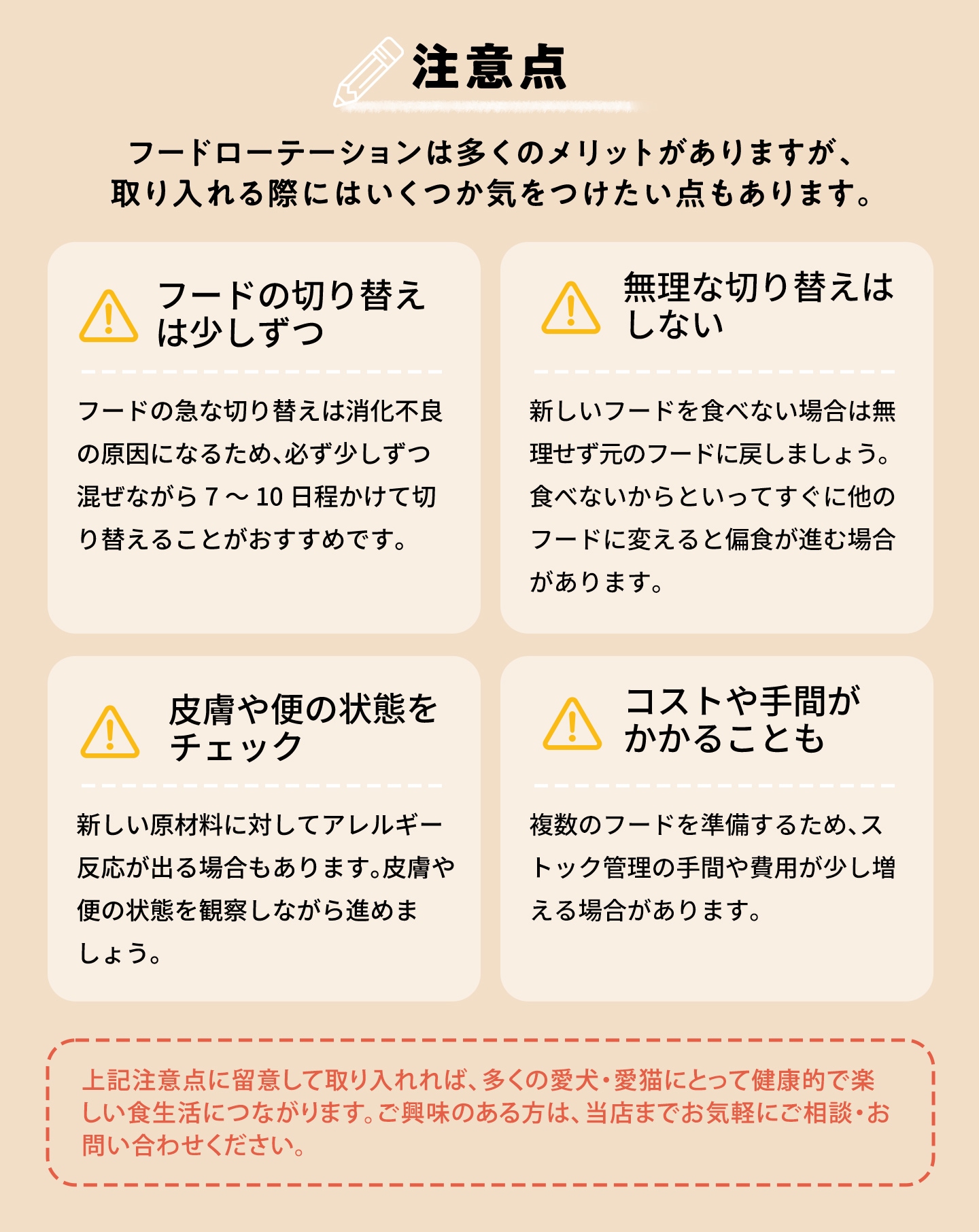 注意点

フードローテーションは多くのメリットがありますが、
取り入れる際にはいくつか気をつけたい点もあります。

フードの切り替えは少しずつ

フードの急な切り替えは消化不良の原因になるため、必ず少しずつ混ぜながら7～10日程かけて切り替えることがおすすめです。

無理な切り替えはしない

新しいフードを食べない場合は無理せず元のフードに戻しましょう。食べないからといってすぐに他のフードに変えると偏食が進む場合があります。

皮膚や便の状態をチェック

新しい原材料に対してアレルギー反応が出る場合もあります。皮膚や便の状態を観察しながら進めましょう。

コストや手間がかかることも

複数のフードを準備するため、ストック管理の手間や費用が少し増える場合があります。

上記注意点に留意して取り入れれば、多くの愛犬・愛猫にとって健康的で楽しい食生活につながります。ご興味のある方は、当店までお気軽にご相談・お問い合わせください。